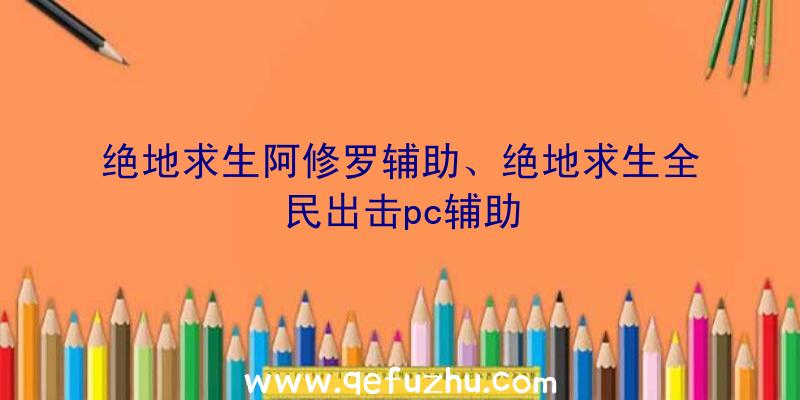 绝地求生阿修罗辅助、绝地求生全民出击pc辅助

www.qefuzhu.com